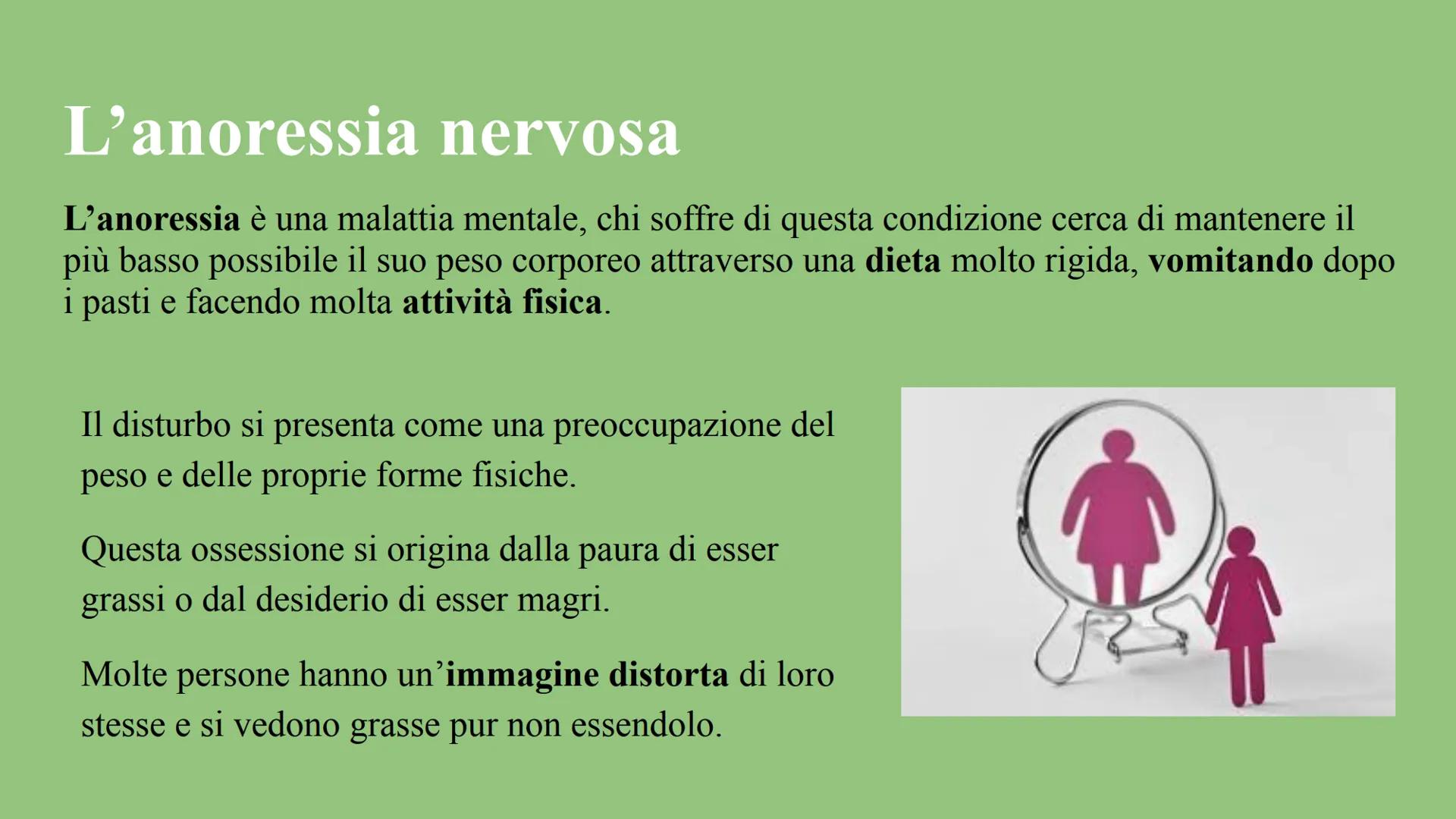 L’anoressia nervosa

L’anoressia è una malattia mentale, chi soffre di questa condizione cerca di mantenere il più basso possibile il suo peso corporeo attraverso una dieta molto rigida, vomitando dopo i pasti e facendo molta attività fisica.

Il disturbo si presenta come una preoccupazione del peso e delle proprie forme fisiche.

Questa ossessione si origina dalla paura di esser grassi o dal desiderio di esser magri.

Molte persone hanno un’immagine distorta di loro stesse e si vedono grasse pur non essendolo.